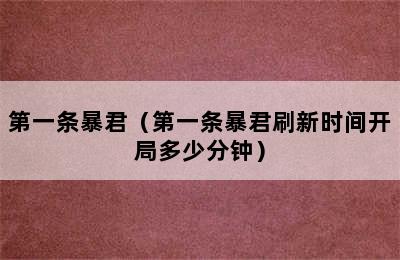 第一条暴君（第一条暴君刷新时间开局多少分钟）